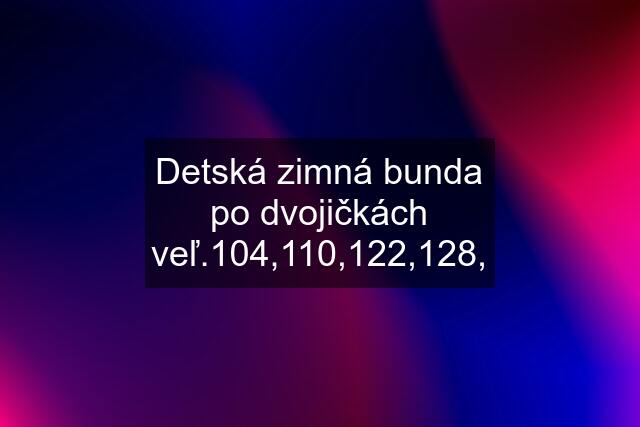 Detská zimná bunda po dvojičkách veľ.104,110,122,128,